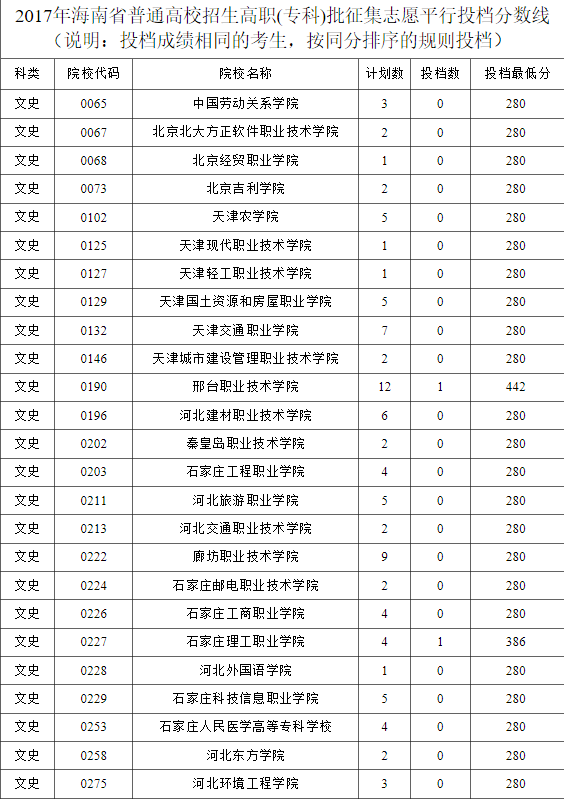 2017年海南省普通高校招生高职(专科)批征集志愿平行投档分数线
（说明：投档成绩相同的考生，按同分排序的规则投档）

| 科类 | 院校代码 | 院校名称 | 计划数 | 投档数 | 投档最低分 |
|---|---|---|---|---|---|
| 文史 | 0065 | 中国劳动关系学院 | 3 | 0 | 280 |
| 文史 | 0067 | 北京北大方正软件职业技术学院 | 2 | 0 | 280 |
| 文史 | 0068 | 北京经贸职业学院 | 1 | 0 | 280 |
| 文史 | 0073 | 北京吉利学院 | 2 | 0 | 280 |
| 文史 | 0102 | 天津农学院 | 5 | 0 | 280 |
| 文史 | 0125 | 天津现代职业技术学院 | 1 | 0 | 280 |
| 文史 | 0127 | 天津轻工职业技术学院 | 1 | 0 | 280 |
| 文史 | 0129 | 天津国土资源和房屋职业学院 | 5 | 0 | 280 |
| 文史 | 0132 | 天津交通职业学院 | 7 | 0 | 280 |
| 文史 | 0146 | 天津城市建设管理职业技术学院 | 2 | 0 | 280 |
| 文史 | 0190 | 邢台职业技术学院 | 12 | 1 | 442 |
| 文史 | 0196 | 河北建材职业技术学院 | 6 | 0 | 280 |
| 文史 | 0202 | 秦皇岛职业技术学院 | 2 | 0 | 280 |
| 文史 | 0203 | 石家庄工程职业学院 | 4 | 0 | 280 |
| 文史 | 0211 | 河北旅游职业学院 | 5 | 0 | 280 |
| 文史 | 0213 | 河北交通职业技术学院 | 2 | 0 | 280 |
| 文史 | 0222 | 廊坊职业技术学院 | 9 | 0 | 280 |
| 文史 | 0224 | 石家庄邮电职业技术学院 | 2 | 0 | 280 |
| 文史 | 0226 | 石家庄工商职业学院 | 4 | 0 | 280 |
| 文史 | 0227 | 石家庄理工职业学院 | 4 | 1 | 386 |
| 文史 | 0228 | 河北外国语学院 | 1 | 0 | 280 |
| 文史 | 0229 | 石家庄科技信息职业学院 | 5 | 0 | 280 |
| 文史 | 0253 | 石家庄人民医学高等专科学校 | 4 | 0 | 280 |
| 文史 | 0258 | 河北东方学院 | 2 | 0 | 280 |
| 文史 | 0275 | 河北环境工程学院 | 3 | 0 | 280 |